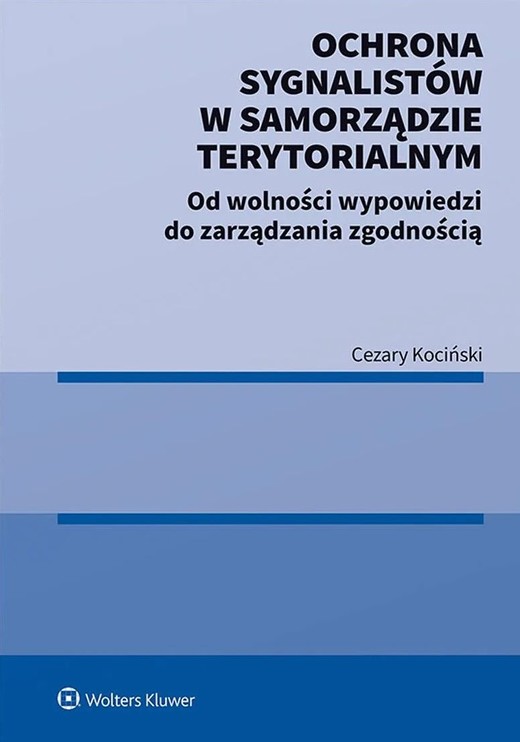 OCHRONA SYGNALISTÓW W SAMORZĄDZIE TERYTORIALNYM

Od wolności wypowiedzi do zarządzania zgodnością

Cezary Kociński

Wolters Kluwer